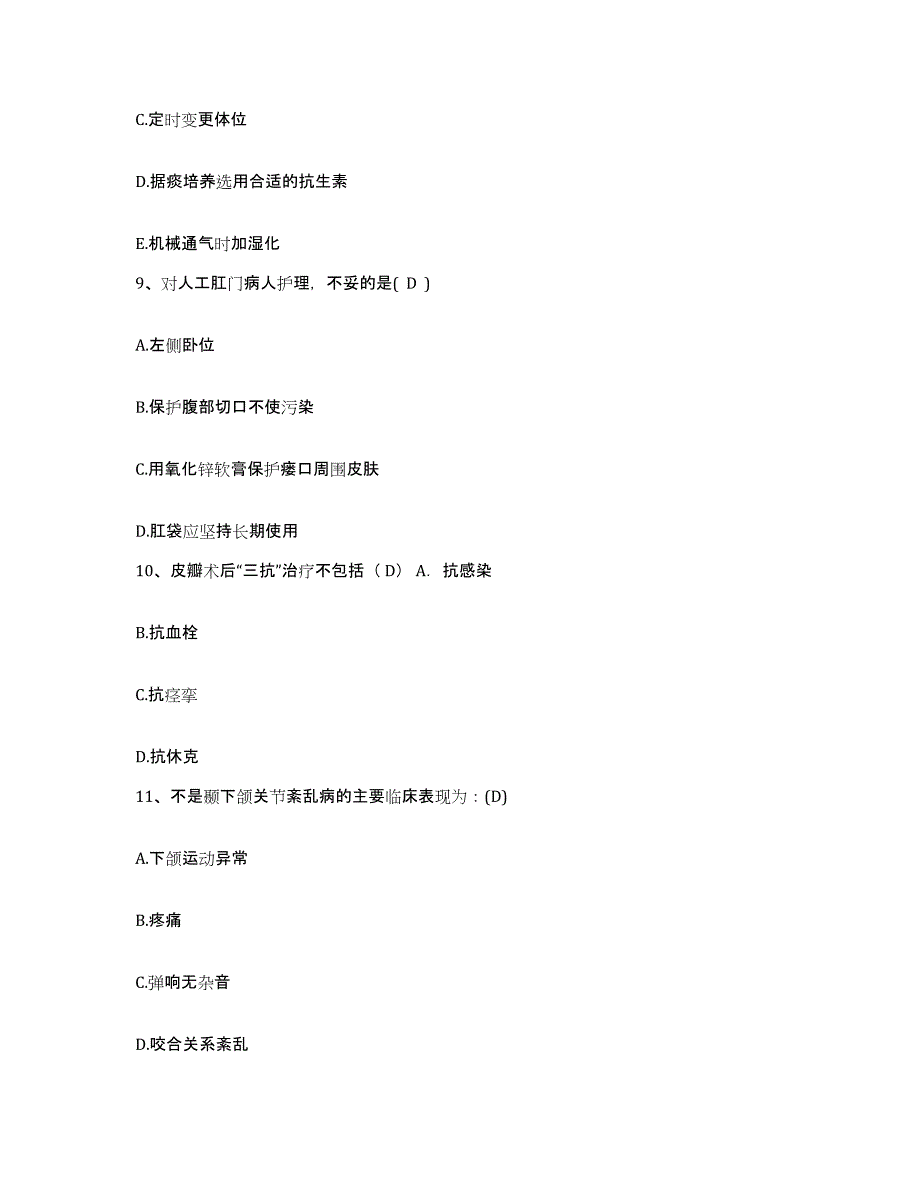 C.定时变更体位

D.据痰培养选用合适的抗生素

E.机械通气时加湿化

9、对人工肛门病人护理，不妥的是( D )

A.左侧卧位

B.保护腹部切口不使污染

C.用氧化锌软膏保护瘘口周围皮肤

D.肛袋应坚持长期使用

10、皮瓣术后“三抗”治疗不包括（ D） A. 抗感染

B.抗血栓

C.抗痉挛

D.抗休克

11、不是颞下颌关节紊乱病的主要临床表现为：(D)

A.下颌运动异常

B.疼痛

C.弹响无杂音

D.咬合关系紊乱